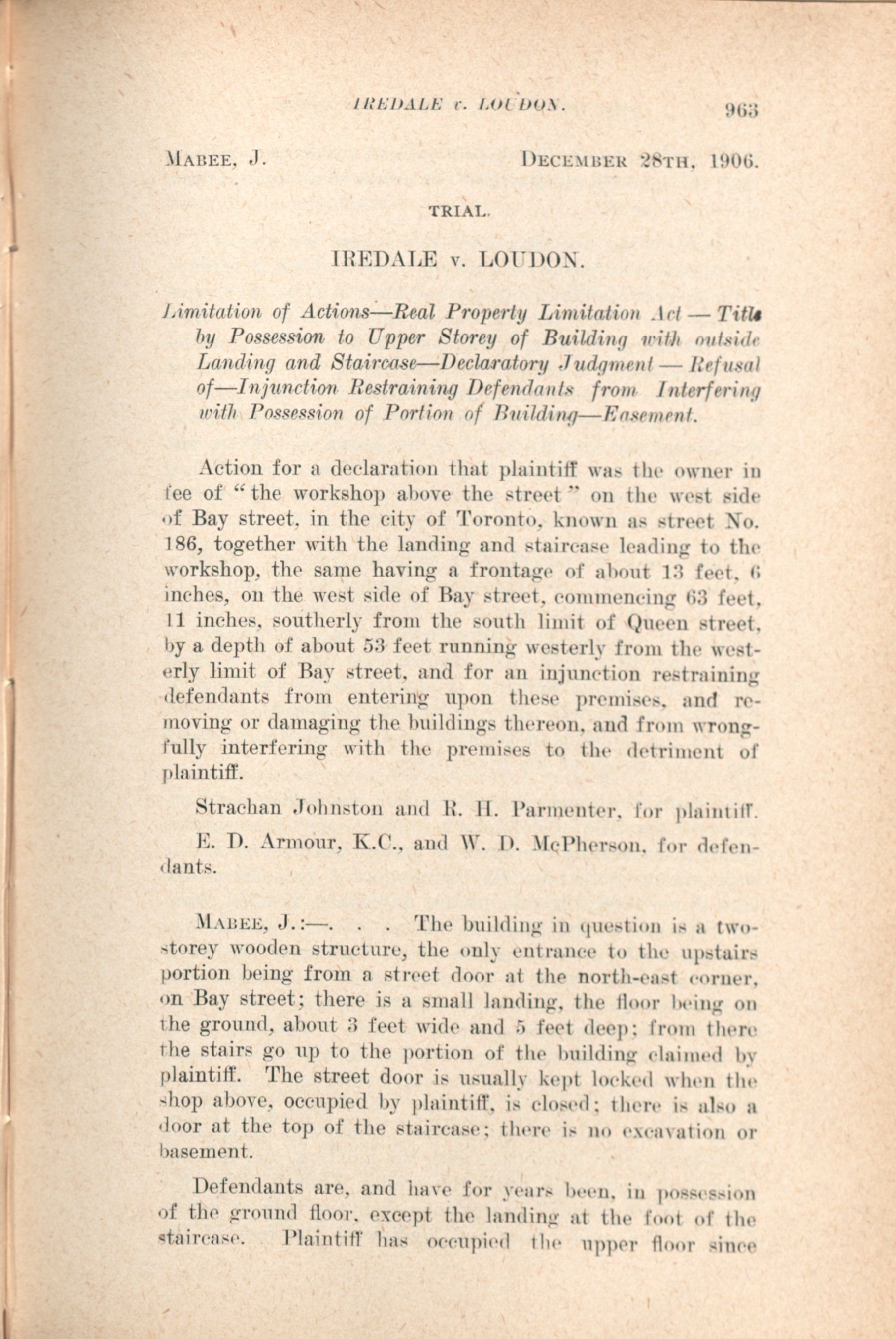 IREDALE v. LOUDON. 963

MABEE, J. DECEMBER 28TH, 1906.

TRIAL.

IREDALE v. LOUDON.

Limitation of Actions—Real Property Limitation Act — Title by Possession to Upper Storey of Building with outside Landing and Staircase—Declaratory Judgment — Refusal of—Injunction Restraining Defendants from Interfering with Possession of Portion of Building—Easement.

Action for a declaration that plaintiff was the owner in fee of "the workshop above the street" on the west side of Bay street, in the city of Toronto, known as street No. 186, together with the landing and staircase leading to the workshop, the same having a frontage of about 13 feet, 6 inches, on the west side of Bay street, commencing 63 feet, 11 inches, southerly from the south limit of Queen street, by a depth of about 53 feet running westerly from the westerly limit of Bay street, and for an injunction restraining defendants from entering upon these premises, and removing or damaging the buildings thereon, and from wrongfully interfering with the premises to the detriment of plaintiff.

Strachan Johnston and R. H. Parmenter, for plaintiff.

E. D. Armour, K.C., and W. D. McPherson, for defendants.

MABEE, J.:—. . . The building in question is a two-storey wooden structure, the only entrance to the upstairs portion being from a street door at the north-east corner, on Bay street; there is a small landing, the floor being on the ground, about 3 feet wide and 5 feet deep; from there the stairs go up to the portion of the building claimed by plaintiff. The street door is usually kept locked when the shop above, occupied by plaintiff, is closed; there is also a door at the top of the staircase; there is no excavation or basement.

Defendants are, and have for years been, in possession of the ground floor, except the landing at the foot of the staircase. Plaintiff has occupied the upper floor since